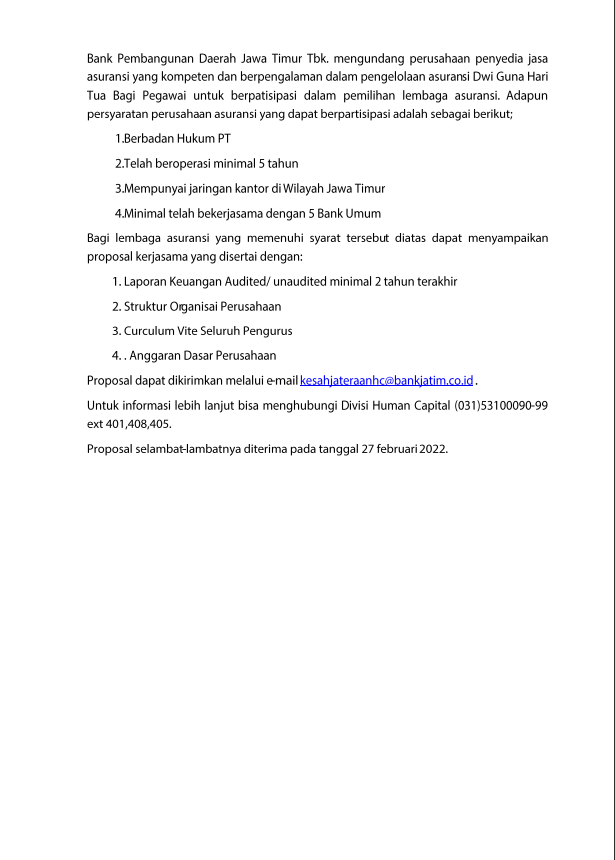 Bank Pembangunan Daerah Jawa Timur Tbk. mengundang perusahaan penyedia jasa asuransi yang kompeten dan berpengalaman dalam pengelolaan asuransi Dwi Guna Hari Tua Bagi Pegawai untuk berpatisipasi dalam pemilihan lembaga asuransi. Adapun persyaratan perusahaan asuransi yang dapat berpartisipasi adalah sebagai berikut;

1.Berbadan Hukum PT

2.Telah beroperasi minimal 5 tahun

3.Mempunyai jaringan kantor di Wilayah Jawa Timur

4.Minimal telah bekerjasama dengan 5 Bank Umum

Bagi lembaga asuransi yang memenuhi syarat tersebut diatas dapat menyampaikan proposal kerjasama yang disertai dengan:

1. Laporan Keuangan Audited/ unaudited minimal 2 tahun terakhir

2. Struktur Organisai Perusahaan

3. Curculum Vite Seluruh Pengurus

4. . Anggaran Dasar Perusahaan

Proposal dapat dikirimkan melalui e-mail kesahjateraanhc@bankjatim.co.id .

Untuk informasi lebih lanjut bisa menghubungi Divisi Human Capital (031)53100090-99 ext 401,408,405.

Proposal selambat-lambatnya diterima pada tanggal 27 februari 2022.